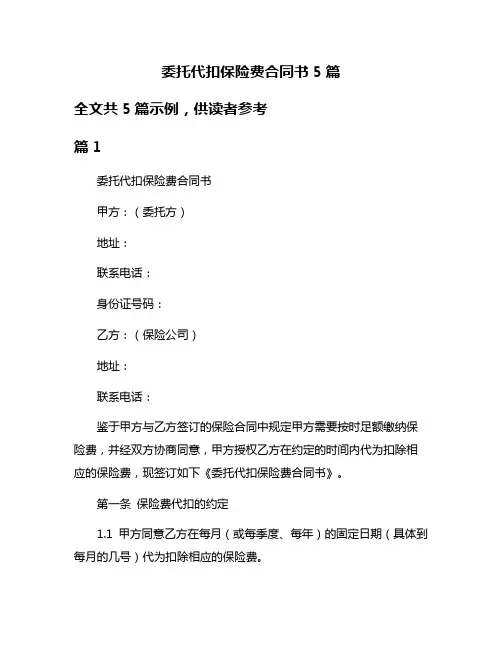 委托代扣保险费合同书 5 篇

全文共 5 篇示例，供读者参考

篇 1

委托代扣保险费合同书

甲方：（委托方）

地址：

联系电话：

身份证号码：

乙方：（保险公司）

地址：

联系电话：

鉴于甲方与乙方签订的保险合同中规定甲方需要按时足额缴纳保险费，并经双方协商同意，甲方授权乙方在约定的时间内代为扣除相应的保险费，现签订如下《委托代扣保险费合同书》。

第一条 保险费代扣的约定

1.1 甲方同意乙方在每月（或每季度、每年）的固定日期（具体到每月的几号）代为扣除相应的保险费。